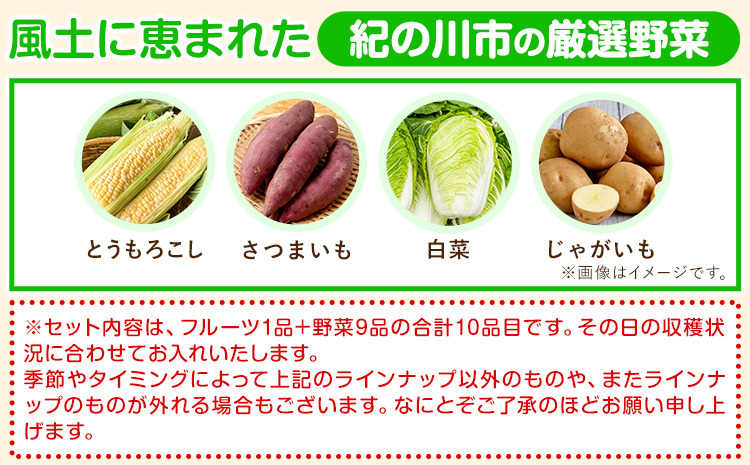 風土に恵まれた 紀の川市の厳選野菜

とうもろこし

さつまいも

白菜

じゃがいも

※画像はイメージです。

※セット内容は、フルーツ1品＋野菜9品の合計10品目です。その日の収穫状況に合わせてお入れいたします。
季節やタイミングによって上記のラインナップ以外のものや、またラインナップのものが外れる場合もございます。なにとぞご了承のほどお願い申し上げます。